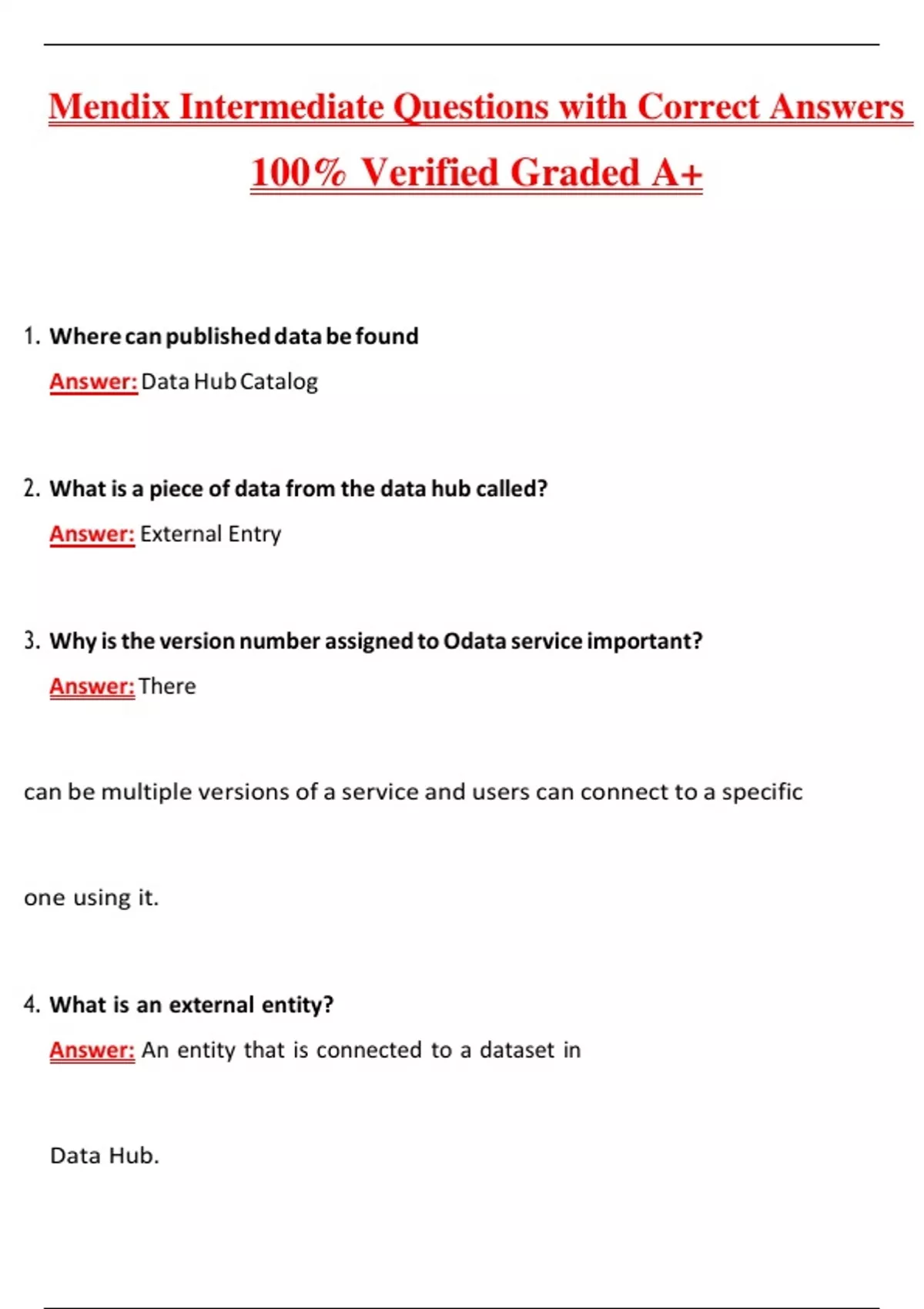 Mendix Intermediate Questions with Correct Answers 100% Verified Graded A+

1. Where can published data be found

Answer: Data Hub Catalog

2. What is a piece of data from the data hub called?

Answer: External Entry

3. Why is the version number assigned to Odata service important?

Answer: There

can be multiple versions of a service and users can connect to a specific

one using it.

4. What is an external entity?

Answer: An entity that is connected to a dataset in

Data Hub.